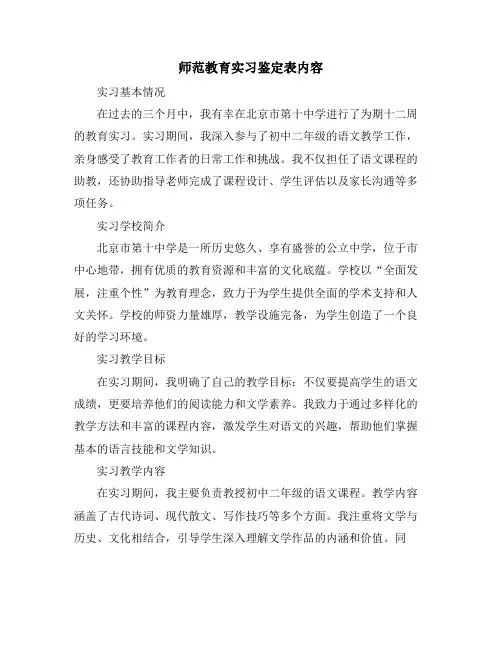 师范教育实习鉴定表内容

实习基本情况

在过去的三个月中，我有幸在北京市第十中学进行了为期十二周的教育实习。实习期间，我深入参与了初中二年级的语文教学工作，亲身感受了教育工作者的日常工作和挑战。我不仅担任了语文课程的助教，还协助指导老师完成了课程设计、学生评估以及家长沟通等多项任务。

实习学校简介

北京市第十中学是一所历史悠久、享有盛誉的公立中学，位于市中心地带，拥有优质的教育资源和丰富的文化底蕴。学校以“全面发展，注重个性”为教育理念，致力于为学生提供全面的学术支持和人文关怀。学校的师资力量雄厚，教学设施完备，为学生创造了一个良好的学习环境。

实习教学目标

在实习期间，我明确了自己的教学目标：不仅要提高学生的语文成绩，更要培养他们的阅读能力和文学素养。我致力于通过多样化的教学方法和丰富的课程内容，激发学生对语文的兴趣，帮助他们掌握基本的语言技能和文学知识。

实习教学内容

在实习期间，我主要负责教授初中二年级的语文课程。教学内容涵盖了古代诗词、现代散文、写作技巧等多个方面。我注重将文学与历史、文化相结合，引导学生深入理解文学作品的内涵和价值。同